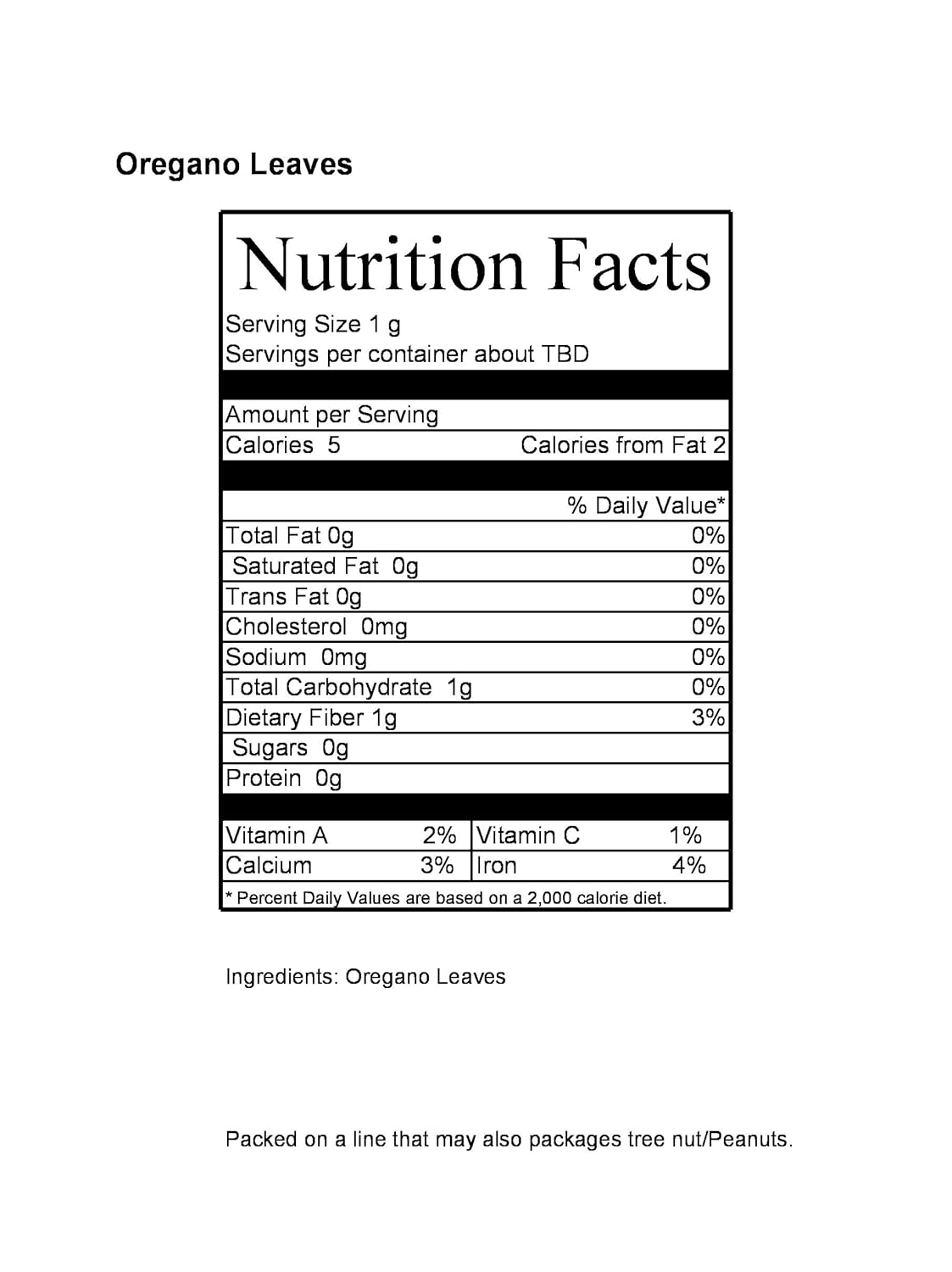 Oregano Leaves

Nutrition Facts

Serving Size 1 g
Servings per container about TBD

Amount per Serving

Calories 5 Calories from Fat 2

| | % Daily Value* |
|---|---|
| Total Fat 0g | 0% |
| Saturated Fat 0g | 0% |
| Trans Fat 0g | 0% |
| Cholesterol 0mg | 0% |
| Sodium 0mg | 0% |
| Total Carbohydrate 1g | 0% |
| Dietary Fiber 1g | 3% |
| Sugars 0g | |
| Protein 0g | |

| Vitamin A | 2% | Vitamin C | 1% |
|---|---|---|---|
| Calcium | 3% | Iron | 4% |

* Percent Daily Values are based on a 2,000 calorie diet.

Ingredients: Oregano Leaves

Packed on a line that may also packages tree nut/Peanuts.